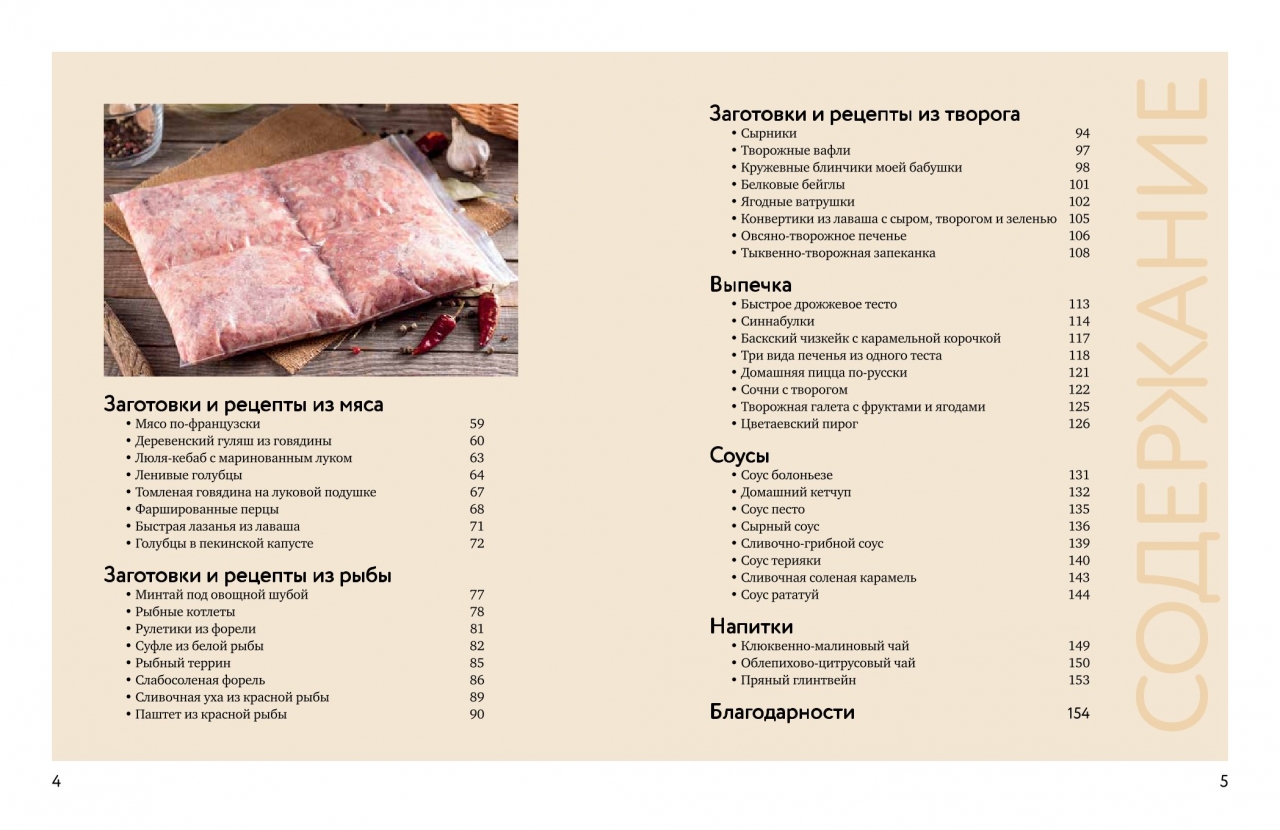 Заготовки и рецепты из мяса
• Мясо по-французски 59
• Деревенский гуляш из говядины 60
• Люля-кебаб с маринованным луком 63
• Ленивые голубцы 64
• Томленая говядина на луковой подушке 67
• Фаршированные перцы 68
• Быстрая лазанья из лаваша 71
• Голубцы в пекинской капусте 72

Заготовки и рецепты из рыбы
• Минтай под овощной шубой 77
• Рыбные котлеты 78
• Рулетики из форели 81
• Суфле из белой рыбы 82
• Рыбный террин 85
• Слабосоленая форель 86
• Сливочная уха из красной рыбы 89
• Паштет из красной рыбы 90

4

Заготовки и рецепты из творога
• Сырники 94
• Творожные вафли 97
• Кружевные блинчики моей бабушки 98
• Белковые бейглы 101
• Ягодные ватрушки 102
• Конвертики из лаваша с сыром, творогом и зеленью 105
• Овсяно-творожное печенье 106
• Тыквенно-творожная запеканка 108

Выпечка
• Быстрое дрожжевое тесто 113
• Синнабулки 114
• Баскский чизкейк с карамельной корочкой 117
• Три вида печенья из одного теста 118
• Домашняя пицца по-русски 121
• Сочни с творогом 122
• Творожная галета с фруктами и ягодами 125
• Цветаевский пирог 126

Соусы
• Соус болоньезе 131
• Домашний кетчуп 132
• Соус песто 135
• Сырный соус 136
• Сливочно-грибной соус 139
• Соус терияки 140
• Сливочная соленая карамель 143
• Соус рататуй 144

Напитки
• Клюквенно-малиновый чай 149
• Облепихово-цитрусовый чай 150
• Пряный глинтвейн 153

Благодарности 154

СОДЕРЖАНИЕ

5